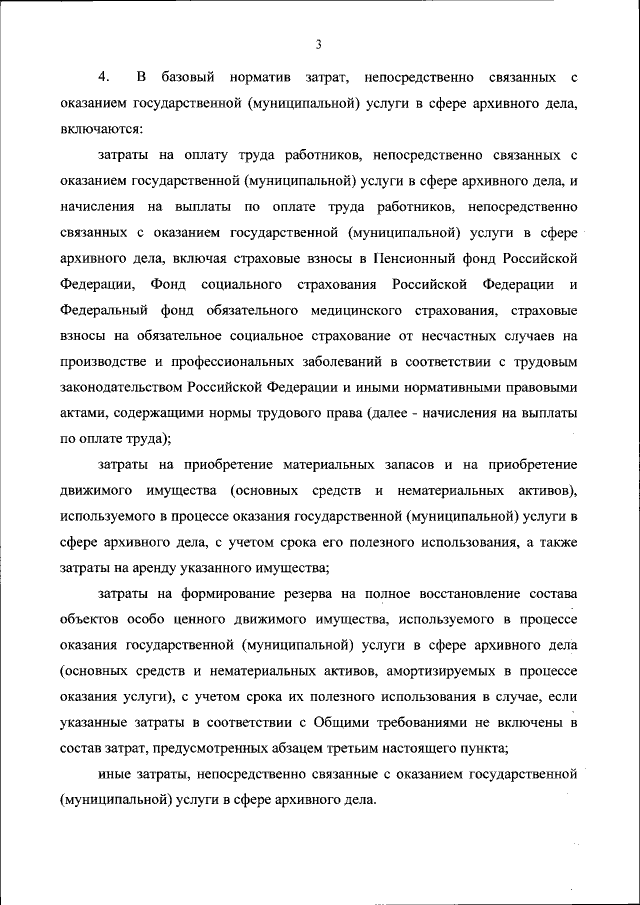 3

4. В базовый норматив затрат, непосредственно связанных с оказанием государственной (муниципальной) услуги в сфере архивного дела, включаются:

затраты на оплату труда работников, непосредственно связанных с оказанием государственной (муниципальной) услуги в сфере архивного дела, и начисления на выплаты по оплате труда работников, непосредственно связанных с оказанием государственной (муниципальной) услуги в сфере архивного дела, включая страховые взносы в Пенсионный фонд Российской Федерации, Фонд социального страхования Российской Федерации и Федеральный фонд обязательного медицинского страхования, страховые взносы на обязательное социальное страхование от несчастных случаев на производстве и профессиональных заболеваний в соответствии с трудовым законодательством Российской Федерации и иными нормативными правовыми актами, содержащими нормы трудового права (далее - начисления на выплаты по оплате труда);

затраты на приобретение материальных запасов и на приобретение движимого имущества (основных средств и нематериальных активов), используемого в процессе оказания государственной (муниципальной) услуги в сфере архивного дела, с учетом срока его полезного использования, а также затраты на аренду указанного имущества;

затраты на формирование резерва на полное восстановление состава объектов особо ценного движимого имущества, используемого в процессе оказания государственной (муниципальной) услуги в сфере архивного дела (основных средств и нематериальных активов, амортизируемых в процессе оказания услуги), с учетом срока их полезного использования в случае, если указанные затраты в соответствии с Общими требованиями не включены в состав затрат, предусмотренных абзацем третьим настоящего пункта;

иные затраты, непосредственно связанные с оказанием государственной (муниципальной) услуги в сфере архивного дела.